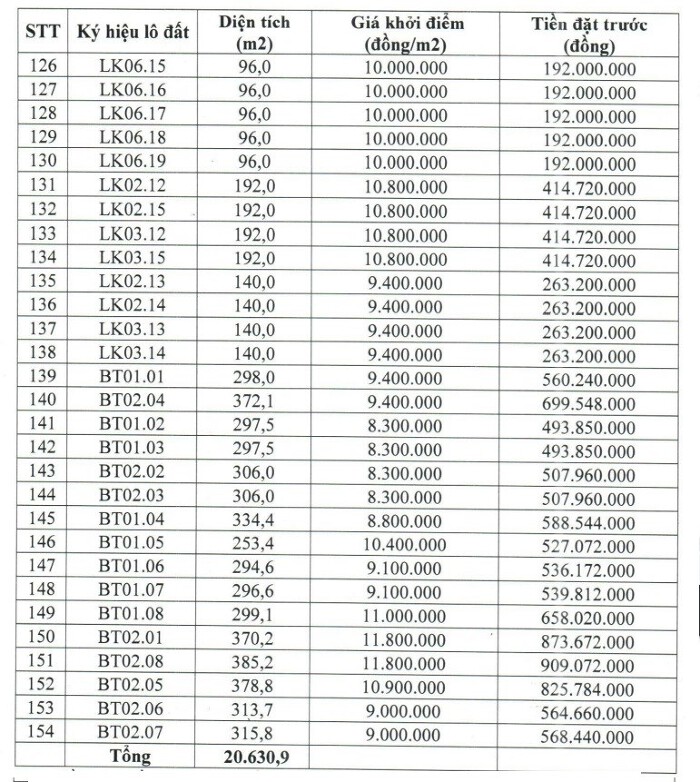 | STT | Ký hiệu lô đất | Diện tích (m2) | Giá khởi điểm (đồng/m2) | Tiền đặt trước (đồng) |
|---|---|---|---|---|
| 126 | LK06.15 | 96,0 | 10.000.000 | 192.000.000 |
| 127 | LK06.16 | 96,0 | 10.000.000 | 192.000.000 |
| 128 | LK06.17 | 96,0 | 10.000.000 | 192.000.000 |
| 129 | LK06.18 | 96,0 | 10.000.000 | 192.000.000 |
| 130 | LK06.19 | 96,0 | 10.000.000 | 192.000.000 |
| 131 | LK02.12 | 192,0 | 10.800.000 | 414.720.000 |
| 132 | LK02.15 | 192,0 | 10.800.000 | 414.720.000 |
| 133 | LK03.12 | 192,0 | 10.800.000 | 414.720.000 |
| 134 | LK03.15 | 192,0 | 10.800.000 | 414.720.000 |
| 135 | LK02.13 | 140,0 | 9.400.000 | 263.200.000 |
| 136 | LK02.14 | 140,0 | 9.400.000 | 263.200.000 |
| 137 | LK03.13 | 140,0 | 9.400.000 | 263.200.000 |
| 138 | LK03.14 | 140,0 | 9.400.000 | 263.200.000 |
| 139 | BT01.01 | 298,0 | 9.400.000 | 560.240.000 |
| 140 | BT02.04 | 372,1 | 9.400.000 | 699.548.000 |
| 141 | BT01.02 | 297,5 | 8.300.000 | 493.850.000 |
| 142 | BT01.03 | 297,5 | 8.300.000 | 493.850.000 |
| 143 | BT02.02 | 306,0 | 8.300.000 | 507.960.000 |
| 144 | BT02.03 | 306,0 | 8.300.000 | 507.960.000 |
| 145 | BT01.04 | 334,4 | 8.800.000 | 588.544.000 |
| 146 | BT01.05 | 253,4 | 10.400.000 | 527.072.000 |
| 147 | BT01.06 | 294,6 | 9.100.000 | 536.172.000 |
| 148 | BT01.07 | 296,6 | 9.100.000 | 539.812.000 |
| 149 | BT01.08 | 299,1 | 11.000.000 | 658.020.000 |
| 150 | BT02.01 | 370,2 | 11.800.000 | 873.672.000 |
| 151 | BT02.08 | 385,2 | 11.800.000 | 909.072.000 |
| 152 | BT02.05 | 378,8 | 10.900.000 | 825.784.000 |
| 153 | BT02.06 | 313,7 | 9.000.000 | 564.660.000 |
| 154 | BT02.07 | 315,8 | 9.000.000 | 568.440.000 |
| | Tổng | 20.630,9 | | |